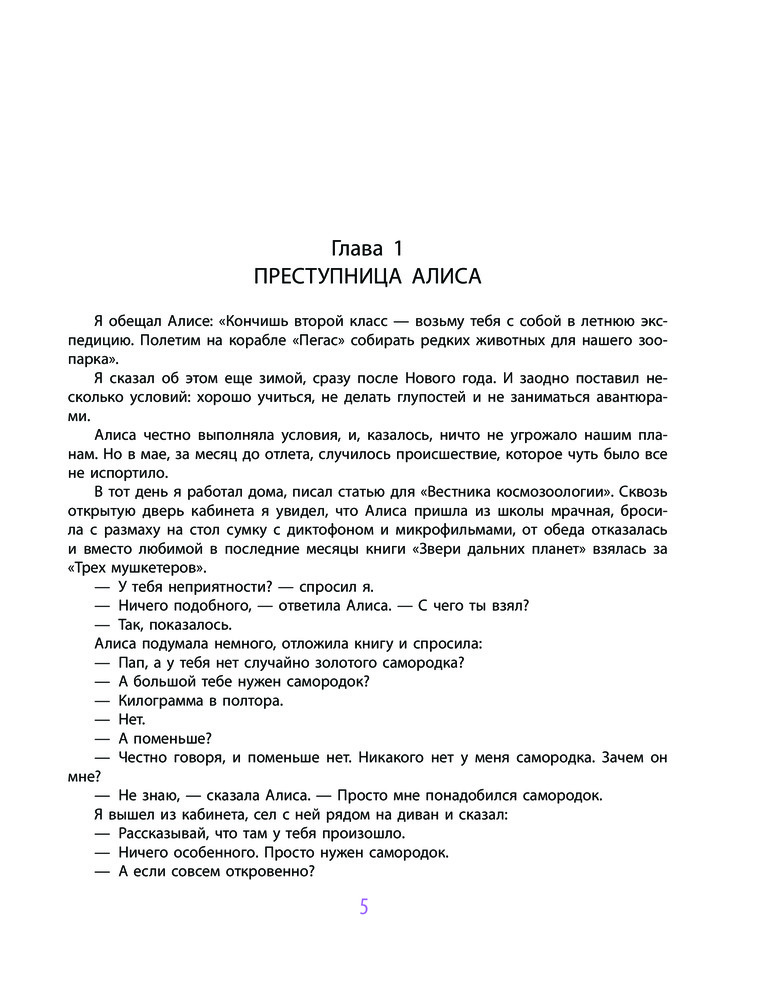 Глава 1
ПРЕСТУПНИЦА АЛИСА

Я обещал Алисе: «Кончишь второй класс — возьму тебя с собой в летнюю экспедицию. Полетим на корабле «Пегас» собирать редких животных для нашего зоопарка».

Я сказал об этом еще зимой, сразу после Нового года. И заодно поставил несколько условий: хорошо учиться, не делать глупостей и не заниматься авантюрами.

Алиса честно выполняла условия, и, казалось, ничто не угрожало нашим планам. Но в мае, за месяц до отлета, случилось происшествие, которое чуть было все не испортило.

В тот день я работал дома, писал статью для «Вестника космозоологии». Сквозь открытую дверь кабинета я увидел, что Алиса пришла из школы мрачная, бросила с размаху на стол сумку с диктофоном и микрофильмами, от обеда отказалась и вместо любимой в последние месяцы книги «Звери дальних планет» взялась за «Трех мушкетеров».

— У тебя неприятности? — спросил я.

— Ничего подобного, — ответила Алиса. — С чего ты взял?

— Так, показалось.

Алиса подумала немного, отложила книгу и спросила:

— Пап, а у тебя нет случайно золотого самородка?

— А большой тебе нужен самородок?

— Килограмма в полтора.

— Нет.

— А поменьше?

— Честно говоря, и поменьше нет. Никакого нет у меня самородка. Зачем он мне?

— Не знаю, — сказала Алиса. — Просто мне понадобился самородок.

Я вышел из кабинета, сел с ней рядом на диван и сказал:

— Рассказывай, что там у тебя произошло.

— Ничего особенного. Просто нужен самородок.

— А если совсем откровенно?

5